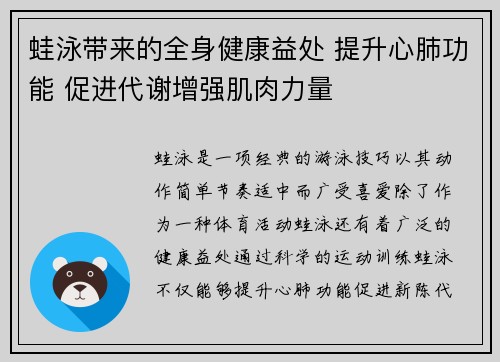 蛙泳带来的全身健康益处 提升心肺功能 促进代谢增强肌肉力量

蛙泳是一项经典的游泳技巧以其动作简单节奏适中而广受喜爱除了作为一种体育活动蛙泳还有着广泛的健康益处通过科学的运动训练蛙泳不仅能够提升心肺功能促进新陈代